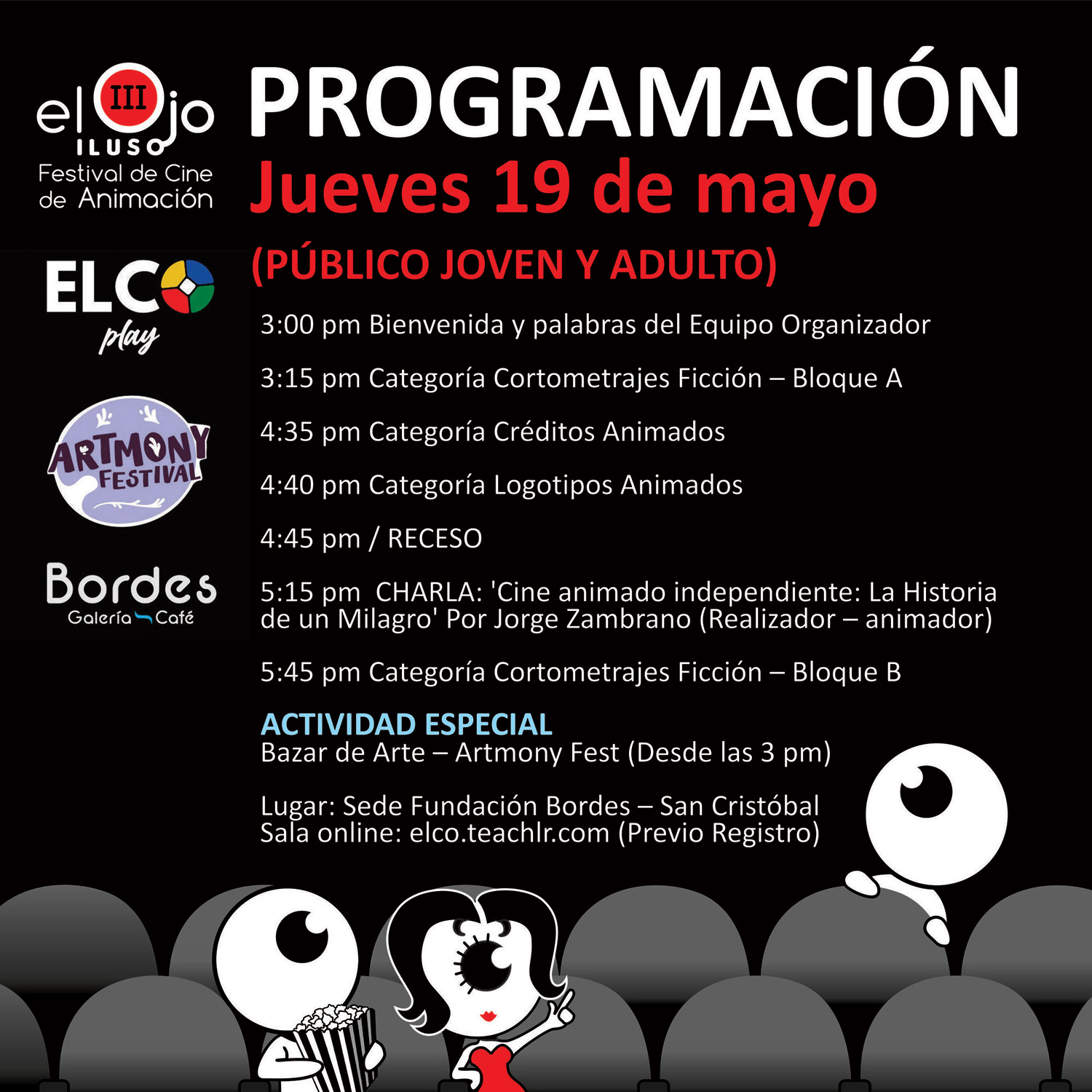 el III Ojo
ILUSO
Festival de Cine de Animación

ELCO
play

ARTMONY FESTIVAL

Bordes
Galería Café

PROGRAMACIÓN
Jueves 19 de mayo
(PÚBLICO JOVEN Y ADULTO)

3:00 pm Bienvenida y palabras del Equipo Organizador

3:15 pm Categoría Cortometrajes Ficción – Bloque A

4:35 pm Categoría Créditos Animados

4:40 pm Categoría Logotipos Animados

4:45 pm / RECESO

5:15 pm CHARLA: 'Cine animado independiente: La Historia de un Milagro' Por Jorge Zambrano (Realizador – animador)

5:45 pm Categoría Cortometrajes Ficción – Bloque B

ACTIVIDAD ESPECIAL
Bazar de Arte – Artmony Fest (Desde las 3 pm)

Lugar: Sede Fundación Bordes – San Cristóbal
Sala online: elco.teachlr.com (Previo Registro)